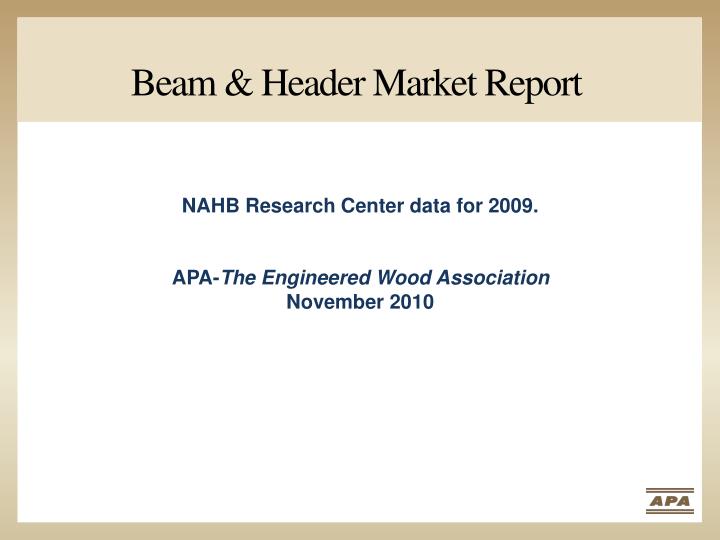 Beam & Header Market Report

NAHB Research Center data for 2009.

APA-The Engineered Wood Association
November 2010

APA